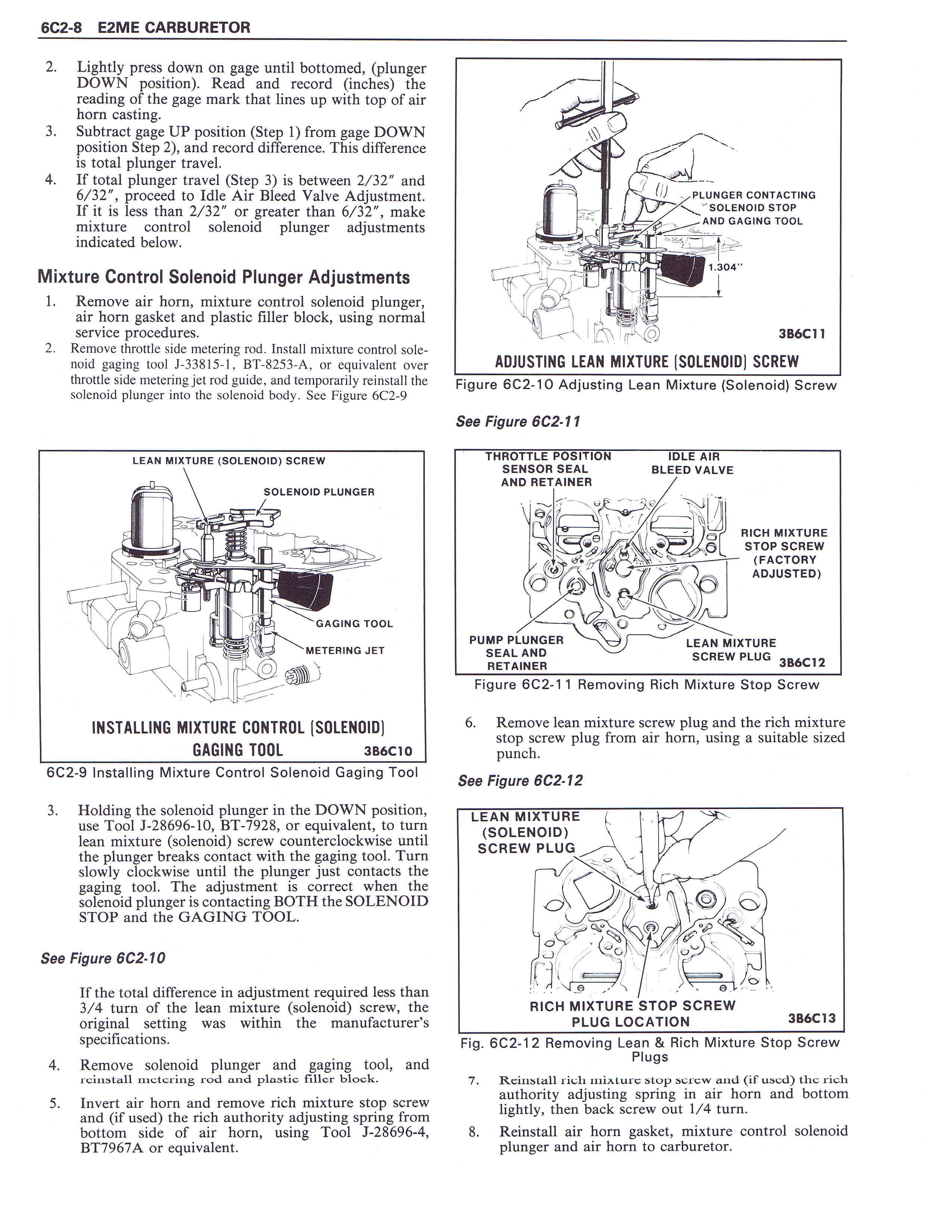 6C2-8 E2ME CARBURETOR

2. Lightly press down on gage until bottomed, (plunger DOWN position). Read and record (inches) the reading of the gage mark that lines up with top of air horn casting.
3. Subtract gage UP position (Step 1) from gage DOWN position Step 2), and record difference. This difference is total plunger travel.
4. If total plunger travel (Step 3) is between 2/32" and 6/32", proceed to Idle Air Bleed Valve Adjustment. If it is less than 2/32" or greater than 6/32", make mixture control solenoid plunger adjustments indicated below.

Mixture Control Solenoid Plunger Adjustments

1. Remove air horn, mixture control solenoid plunger, air horn gasket and plastic filler block, using normal service procedures.
2. Remove throttle side metering rod. Install mixture control solenoid gaging tool J-33815-1, BT-8253-A, or equivalent over throttle side metering jet rod guide, and temporarily reinstall the solenoid plunger into the solenoid body. See Figure 6C2-9

LEAN MIXTURE (SOLENOID) SCREW
SOLENOID PLUNGER
GAGING TOOL
METERING JET
INSTALLING MIXTURE CONTROL (SOLENOID) GAGING TOOL 3B6C10
6C2-9 Installing Mixture Control Solenoid Gaging Tool

3. Holding the solenoid plunger in the DOWN position, use Tool J-28696-10, BT-7928, or equivalent, to turn lean mixture (solenoid) screw counterclockwise until the plunger breaks contact with the gaging tool. Turn slowly clockwise until the plunger just contacts the gaging tool. The adjustment is correct when the solenoid plunger is contacting BOTH the SOLENOID STOP and the GAGING TOOL.

See Figure 6C2-10

If the total difference in adjustment required less than 3/4 turn of the lean mixture (solenoid) screw, the original setting was within the manufacturer's specifications.

4. Remove solenoid plunger and gaging tool, and reinstall metering rod and plastic filler block.
5. Invert air horn and remove rich mixture stop screw and (if used) the rich authority adjusting spring from bottom side of air horn, using Tool J-28696-4, BT7967A or equivalent.

PLUNGER CONTACTING SOLENOID STOP AND GAGING TOOL
1.304"
3B6C11
ADJUSTING LEAN MIXTURE (SOLENOID) SCREW
Figure 6C2-10 Adjusting Lean Mixture (Solenoid) Screw

See Figure 6C2-11

THROTTLE POSITION SENSOR SEAL AND RETAINER
IDLE AIR BLEED VALVE
RICH MIXTURE STOP SCREW (FACTORY ADJUSTED)
PUMP PLUNGER SEAL AND RETAINER
LEAN MIXTURE SCREW PLUG
3B6C12
Figure 6C2-11 Removing Rich Mixture Stop Screw

6. Remove lean mixture screw plug and the rich mixture stop screw plug from air horn, using a suitable sized punch.

See Figure 6C2-12

LEAN MIXTURE (SOLENOID) SCREW PLUG
RICH MIXTURE STOP SCREW PLUG LOCATION
3B6C13
Fig. 6C2-12 Removing Lean & Rich Mixture Stop Screw Plugs

7. Reinstall rich mixture stop screw and (if used) the rich authority adjusting spring in air horn and bottom lightly, then back screw out 1/4 turn.
8. Reinstall air horn gasket, mixture control solenoid plunger and air horn to carburetor.